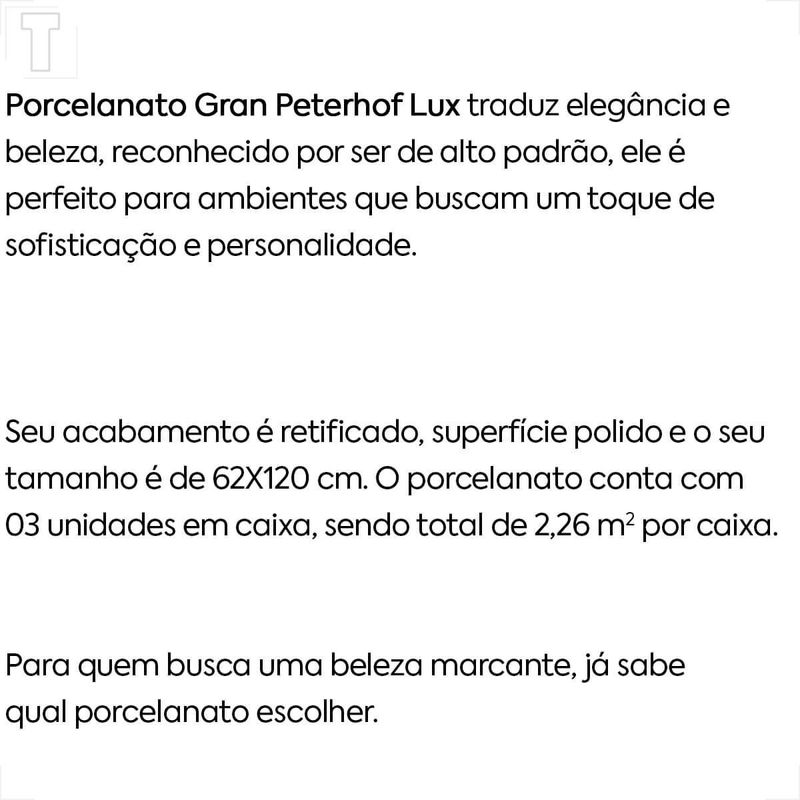 T

Porcelanato Gran Peterhof Lux traduz elegância e beleza, reconhecido por ser de alto padrão, ele é perfeito para ambientes que buscam um toque de sofisticação e personalidade.

Seu acabamento é retificado, superfície polido e o seu tamanho é de 62X120 cm. O porcelanato conta com 03 unidades em caixa, sendo total de 2,26 $m^2$ por caixa.

Para quem busca uma beleza marcante, já sabe qual porcelanato escolher.